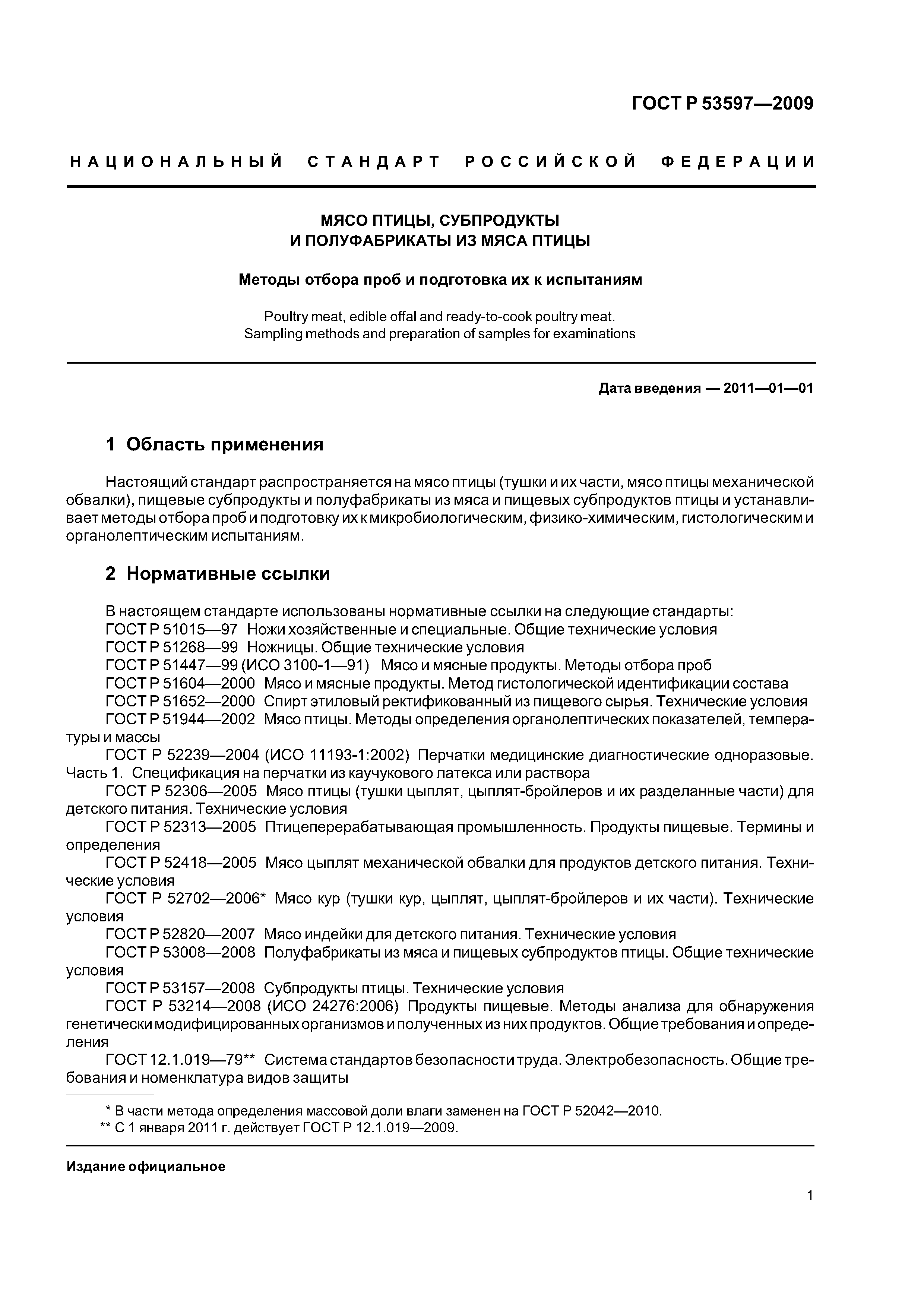 ГОСТ Р 53597—2009

НАЦИОНАЛЬНЫЙ СТАНДАРТ РОССИЙСКОЙ ФЕДЕРАЦИИ

МЯСО ПТИЦЫ, СУБПРОДУКТЫ И ПОЛУФАБРИКАТЫ ИЗ МЯСА ПТИЦЫ

Методы отбора проб и подготовка их к испытаниям

Poultry meat, edible offal and ready-to-cook poultry meat. Sampling methods and preparation of samples for examinations

Дата введения — 2011—01—01

1 Область применения

Настоящий стандарт распространяется на мясо птицы (тушки и их части, мясо птицы механической обвалки), пищевые субпродукты и полуфабрикаты из мяса и пищевых субпродуктов птицы и устанавливает методы отбора проб и подготовку их к микробиологическим, физико-химическим, гистологическим и органолептическим испытаниям.

2 Нормативные ссылки

В настоящем стандарте использованы нормативные ссылки на следующие стандарты:
ГОСТ Р 51015—97 Ножи хозяйственные и специальные. Общие технические условия
ГОСТ Р 51268—99 Ножницы. Общие технические условия
ГОСТ Р 51447—99 (ИСО 3100-1—91) Мясо и мясные продукты. Методы отбора проб
ГОСТ Р 51604—2000 Мясо и мясные продукты. Метод гистологической идентификации состава
ГОСТ Р 51652—2000 Спирт этиловый ректификованный из пищевого сырья. Технические условия
ГОСТ Р 51944—2002 Мясо птицы. Методы определения органолептических показателей, температуры и массы
ГОСТ Р 52239—2004 (ИСО 11193-1:2002) Перчатки медицинские диагностические одноразовые. Часть 1. Спецификация на перчатки из каучукового латекса или раствора
ГОСТ Р 52306—2005 Мясо птицы (тушки цыплят, цыплят-бройлеров и их разделанные части) для детского питания. Технические условия
ГОСТ Р 52313—2005 Птицеперерабатывающая промышленность. Продукты пищевые. Термины и определения
ГОСТ Р 52418—2005 Мясо цыплят механической обвалки для продуктов детского питания. Технические условия
ГОСТ Р 52702—2006* Мясо кур (тушки кур, цыплят, цыплят-бройлеров и их части). Технические условия
ГОСТ Р 52820—2007 Мясо индейки для детского питания. Технические условия
ГОСТ Р 53008—2008 Полуфабрикаты из мяса и пищевых субпродуктов птицы. Общие технические условия
ГОСТ Р 53157—2008 Субпродукты птицы. Технические условия
ГОСТ Р 53214—2008 (ИСО 24276:2006) Продукты пищевые. Методы анализа для обнаружения генетически модифицированных организмов и полученных из них продуктов. Общие требования и определения
ГОСТ 12.1.019—79** Система стандартов безопасности труда. Электробезопасность. Общие требования и номенклатура видов защиты

* В части метода определения массовой доли влаги заменен на ГОСТ Р 52042—2010.
** С 1 января 2011 г. действует ГОСТ Р 12.1.019—2009.

Издание официальное

1